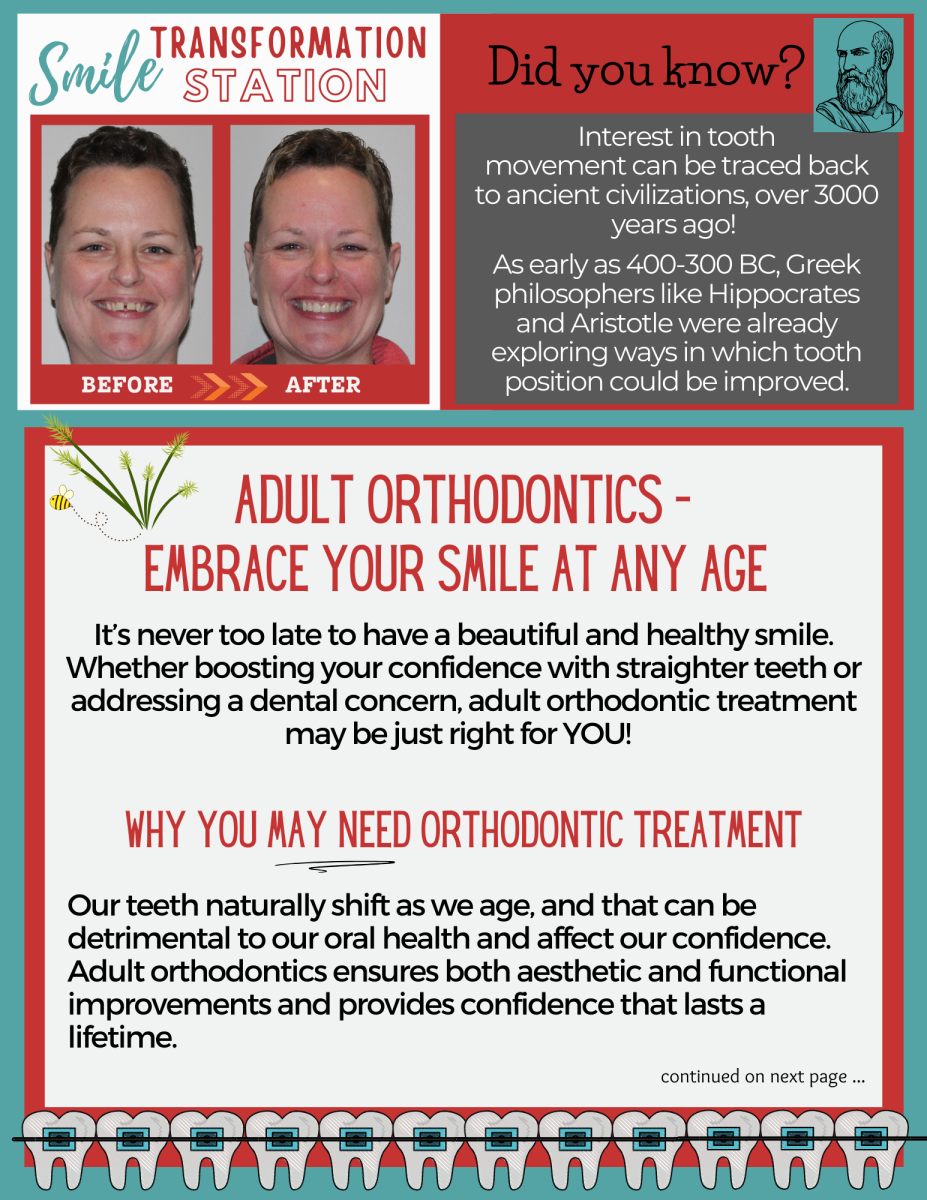 Smile TRANSFORMATION STATION

BEFORE AFTER

Did you know?

Interest in tooth movement can be traced back to ancient civilizations, over 3000 years ago!

As early as 400-300 BC, Greek philosophers like Hippocrates and Aristotle were already exploring ways in which tooth position could be improved.

ADULT ORTHODONTICS - EMBRACE YOUR SMILE AT ANY AGE

It's never too late to have a beautiful and healthy smile. Whether boosting your confidence with straighter teeth or addressing a dental concern, adult orthodontic treatment may be just right for YOU!

WHY YOU MAY NEED ORTHODONTIC TREATMENT

Our teeth naturally shift as we age, and that can be detrimental to our oral health and affect our confidence. Adult orthodontics ensures both aesthetic and functional improvements and provides confidence that lasts a lifetime.

continued on next page ...